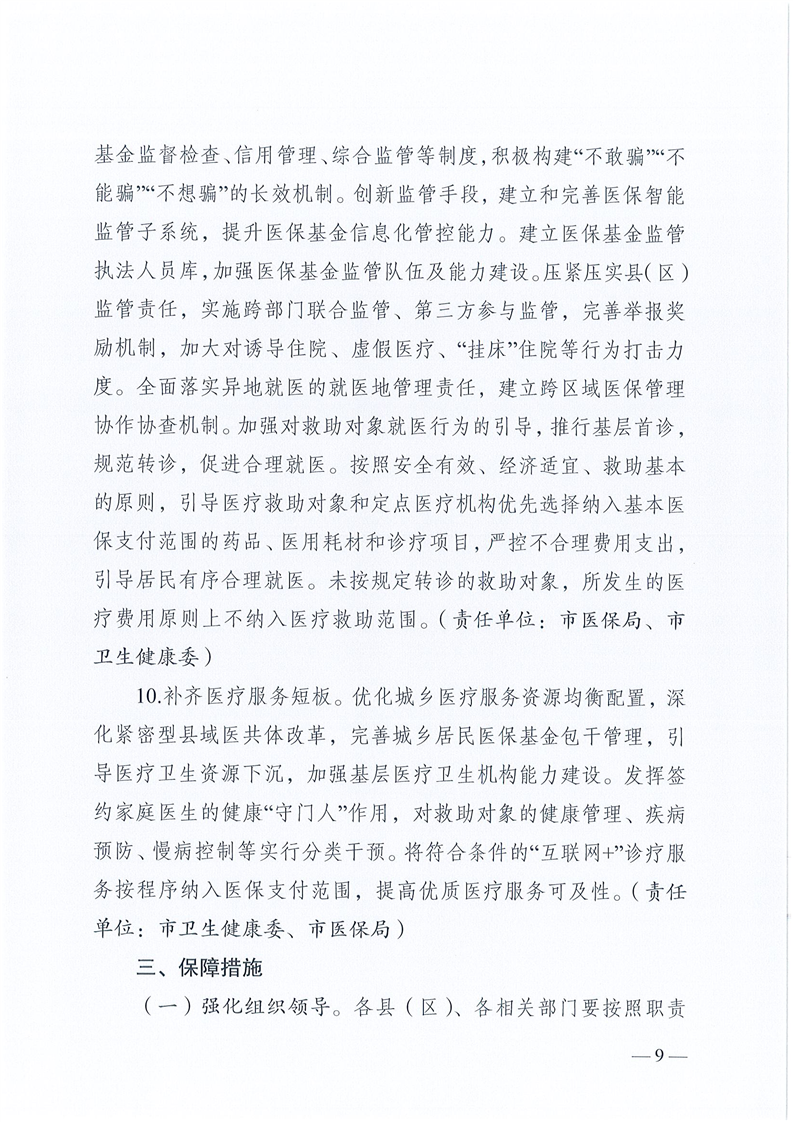 基金监督检查、信用管理、综合监管等制度，积极构建“不敢骗”“不能骗”“不想骗”的长效机制。创新监管手段，建立和完善医保智能监管子系统，提升医保基金信息化管控能力。建立医保基金监管执法人员库，加强医保基金监管队伍及能力建设。压紧压实县（区）监管责任，实施跨部门联合监管、第三方参与监管，完善举报奖励机制，加大对诱导住院、虚假医疗、“挂床”住院等行为打击力度。全面落实异地就医的就医地管理责任，建立跨区域医保管理协作协查机制。加强对救助对象就医行为的引导，推行基层首诊，规范转诊，促进合理就医。按照安全有效、经济适宜、救助基本的原则，引导医疗救助对象和定点医疗机构优先选择纳入基本医保支付范围的药品、医用耗材和诊疗项目，严控不合理费用支出，引导居民有序合理就医。未按规定转诊的救助对象，所发生的医疗费用原则上不纳入医疗救助范围。（责任单位：市医保局、市卫生健康委）

10.补齐医疗服务短板。优化城乡医疗服务资源均衡配置，深化紧密型县域医共体改革，完善城乡居民医保基金包干管理，引导医疗卫生资源下沉，加强基层医疗卫生机构能力建设。发挥签约家庭医生的健康“守门人”作用，对救助对象的健康管理、疾病预防、慢病控制等实行分类干预。将符合条件的“互联网+”诊疗服务按程序纳入医保支付范围，提高优质医疗服务可及性。（责任单位：市卫生健康委、市医保局）

三、保障措施

（一）强化组织领导。各县（区）、各相关部门要按照职责

—9—